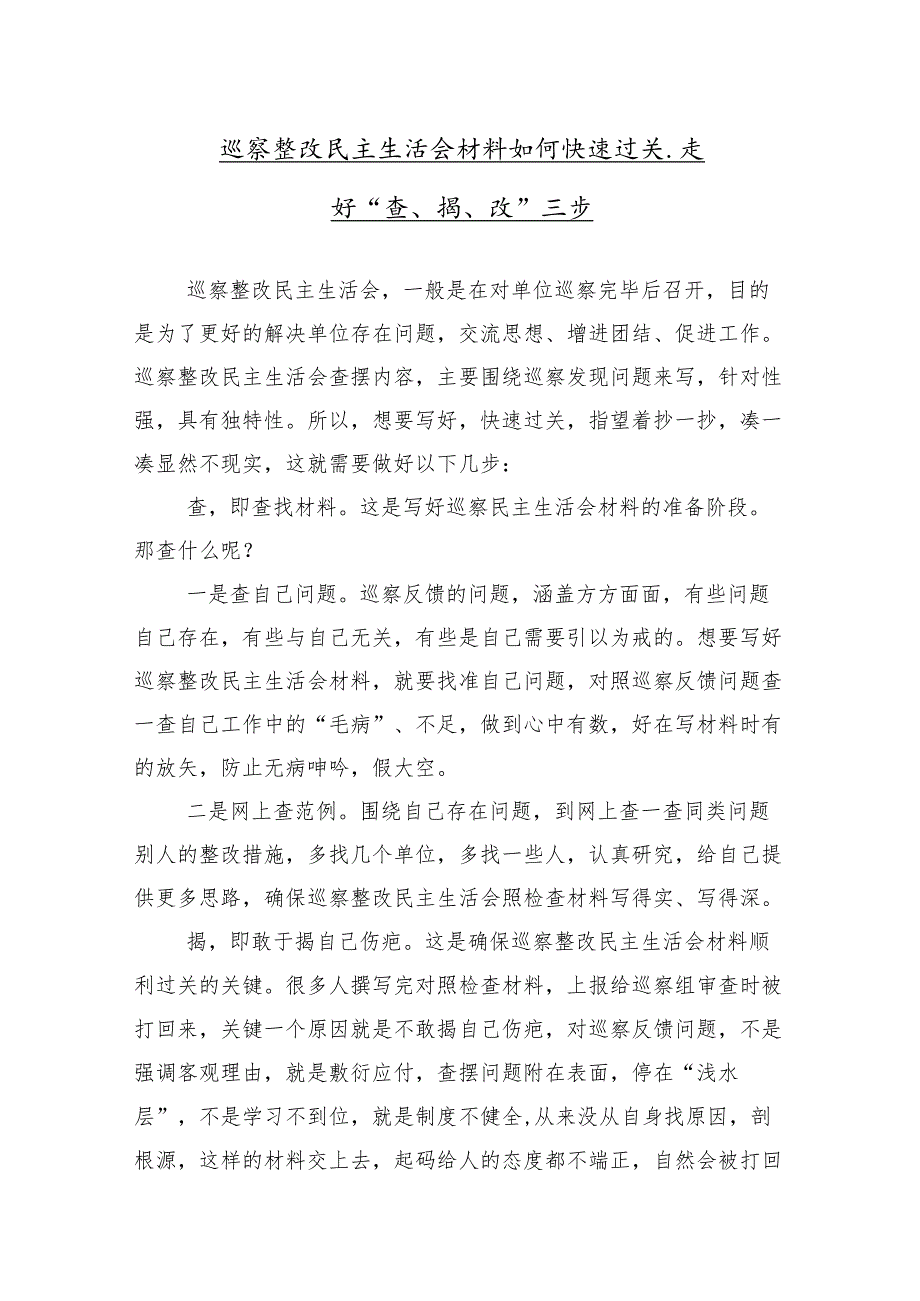 巡察整改民主生活会材料如何快速过关.走好“查、揭、改”三步

巡察整改民主生活会，一般是在对单位巡察完毕后召开，目的是为了更好的解决单位存在问题，交流思想、增进团结、促进工作。巡察整改民主生活会查摆内容，主要围绕巡察发现问题来写，针对性强，具有独特性。所以，想要写好，快速过关，指望着抄一抄，凑一凑显然不现实，这就需要做好以下几步：

查，即查找材料。这是写好巡察民主生活会材料的准备阶段。那查什么呢？

一是查自己问题。巡察反馈的问题，涵盖方方面面，有些问题自己存在，有些与自己无关，有些是自己需要引以为戒的。想要写好巡察整改民主生活会材料，就要找准自己问题，对照巡察反馈问题查一查自己工作中的“毛病”、不足，做到心中有数，好在写材料时有的放矢，防止无病呻吟，假大空。

二是网上查范例。围绕自己存在问题，到网上查一查同类问题别人的整改措施，多找几个单位，多找一些人，认真研究，给自己提供更多思路，确保巡察整改民主生活会照检查材料写得实、写得深。

揭，即敢于揭自己伤疤。这是确保巡察整改民主生活会材料顺利过关的关键。很多人撰写完对照检查材料，上报给巡察组审查时被打回来，关键一个原因就是不敢揭自己伤疤，对巡察反馈问题，不是强调客观理由，就是敷衍应付，查摆问题附在表面，停在“浅水层”，不是学习不到位，就是制度不健全,从来没从自身找原因，剖根源，这样的材料交上去，起码给人的态度都不端正，自然会被打回